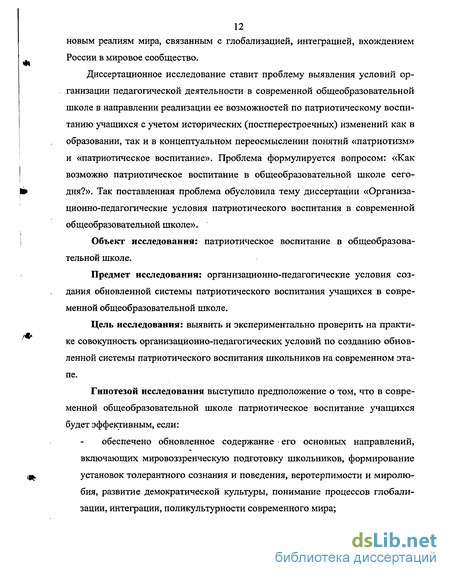 12

новым реалиям мира, связанным с глобализацией, интеграцией, вхождением России в мировое сообщество.

Диссертационное исследование ставит проблему выявления условий организации педагогической деятельности в современной общеобразовательной школе в направлении реализации ее возможностей по патриотическому воспитанию учащихся с учетом исторических (постперестроечных) изменений как в образовании, так и в концептуальном переосмыслении понятий «патриотизм» и «патриотическое воспитание». Проблема формулируется вопросом: «Как возможно патриотическое воспитание в общеобразовательной школе сегодня?». Так поставленная проблема обусловила тему диссертации «Организационно-педагогические условия патриотического воспитания в современной общеобразовательной школе».

Объект исследования: патриотическое воспитание в общеобразовательной школе.

Предмет исследования: организационно-педагогические условия создания обновленной системы патриотического воспитания учащихся в современной общеобразовательной школе.

Цель исследования: выявить и экспериментально проверить на практике совокупность организационно-педагогических условий по созданию обновленной системы патриотического воспитания школьников на современном этапе.

Гипотезой исследования выступило предположение о том, что в современной общеобразовательной школе патриотическое воспитание учащихся будет эффективным, если:

- обеспечено обновленное содержание его основных направлений, включающих мировоззренческую подготовку школьников, формирование установок толерантного сознания и поведения, веротерпимости и миролюбия, развитие демократической культуры, понимание процессов глобализации, интеграции, поликультурности современного мира;

dsLib.net
библиотека диссертаций